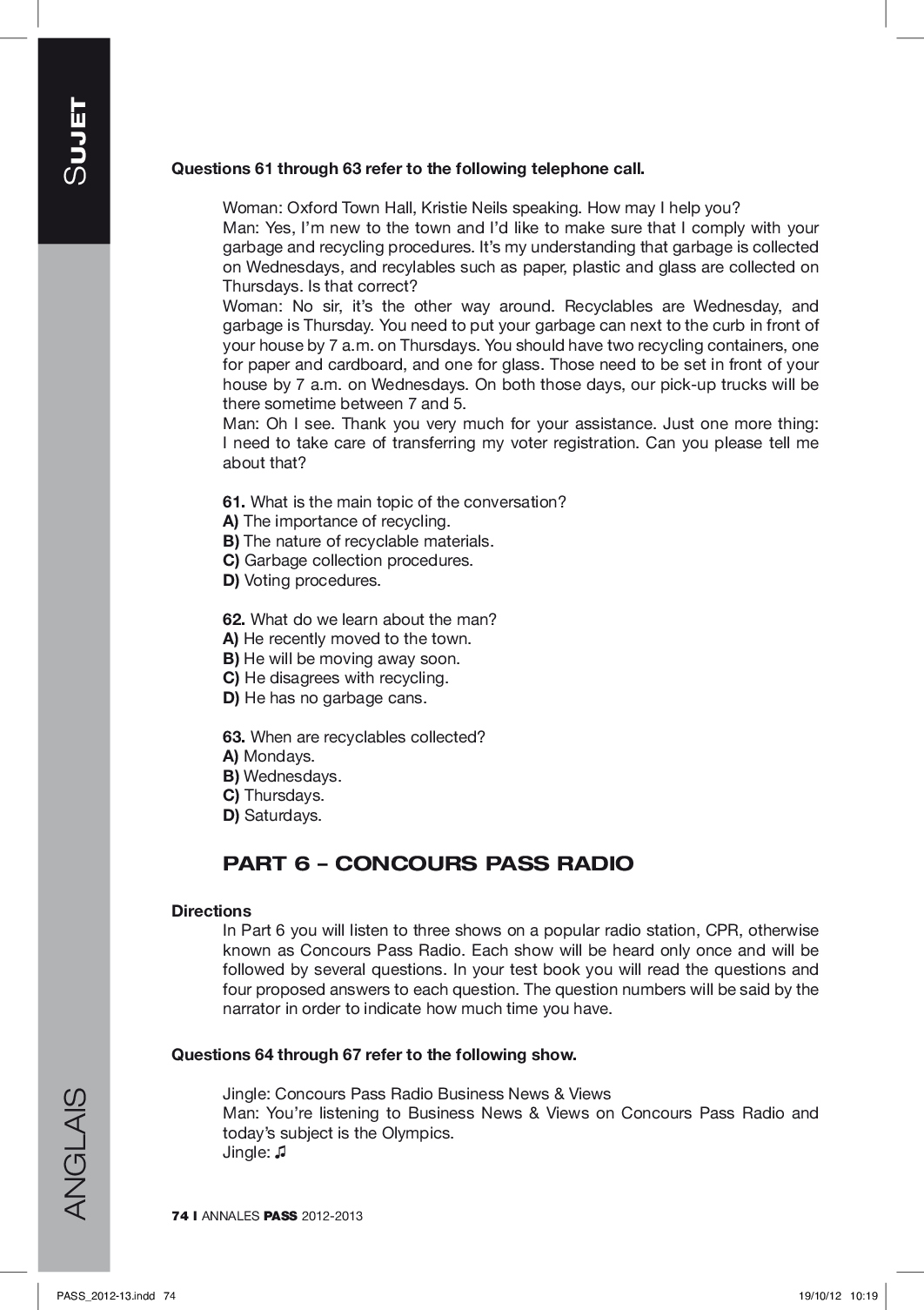 SUJET

Questions 61 through 63 refer to the following telephone call.

Woman: Oxford Town Hall, Kristie Neils speaking. How may I help you?
Man: Yes, I'm new to the town and I'd like to make sure that I comply with your garbage and recycling procedures. It's my understanding that garbage is collected on Wednesdays, and recylables such as paper, plastic and glass are collected on Thursdays. Is that correct?
Woman: No sir, it's the other way around. Recyclables are Wednesday, and garbage is Thursday. You need to put your garbage can next to the curb in front of your house by 7 a.m. on Thursdays. You should have two recycling containers, one for paper and cardboard, and one for glass. Those need to be set in front of your house by 7 a.m. on Wednesdays. On both those days, our pick-up trucks will be there sometime between 7 and 5.
Man: Oh I see. Thank you very much for your assistance. Just one more thing: I need to take care of transferring my voter registration. Can you please tell me about that?

61. What is the main topic of the conversation?
A) The importance of recycling.
B) The nature of recyclable materials.
C) Garbage collection procedures.
D) Voting procedures.

62. What do we learn about the man?
A) He recently moved to the town.
B) He will be moving away soon.
C) He disagrees with recycling.
D) He has no garbage cans.

63. When are recyclables collected?
A) Mondays.
B) Wednesdays.
C) Thursdays.
D) Saturdays.

PART 6 – CONCOURS PASS RADIO

Directions
In Part 6 you will listen to three shows on a popular radio station, CPR, otherwise known as Concours Pass Radio. Each show will be heard only once and will be followed by several questions. In your test book you will read the questions and four proposed answers to each question. The question numbers will be said by the narrator in order to indicate how much time you have.

Questions 64 through 67 refer to the following show.

Jingle: Concours Pass Radio Business News & Views
Man: You're listening to Business News & Views on Concours Pass Radio and today's subject is the Olympics.
Jingle: ♫

ANGLAIS

74 I ANNALES PASS 2012-2013

PASS_2012-13.indd 74 19/10/12 10:19